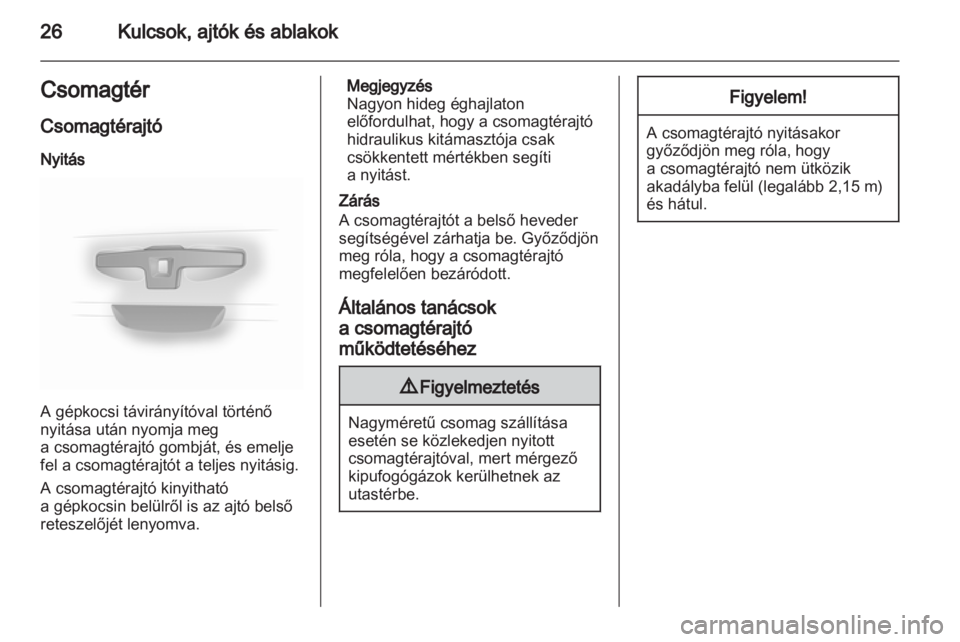 26 Kulcsok, ajtók és ablakok

Csomagtér

Csomagtérajtó

Nyitás

A gépkocsi távirányítóval történő nyitása után nyomja meg a csomagtérajtó gombját, és emelje fel a csomagtérajtót a teljes nyitásig.

A csomagtérajtó kinyitható a gépkocsin belülről is az ajtó belső reteszelőjét lenyomva.

Megjegyzés
Nagyon hideg éghajlaton előfordulhat, hogy a csomagtérajtó hidraulikus kitámasztója csak csökkentett mértékben segíti a nyitást.

Zárás
A csomagtérajtót a belső heveder segítségével zárhatja be. Győződjön meg róla, hogy a csomagtérajtó megfelelően bezáródott.

Általános tanácsok a csomagtérajtó működtetéséhez

⚠ Figyelmeztetés

Nagyméretű csomag szállítása esetén se közlekedjen nyitott csomagtérajtóval, mert mérgező kipufogógázok kerülhetnek az utastérbe.

Figyelem!

A csomagtérajtó nyitásakor győződjön meg róla, hogy a csomagtérajtó nem ütközik akadályba felül (legalább 2,15 m) és hátul.

carmanualsonline.info